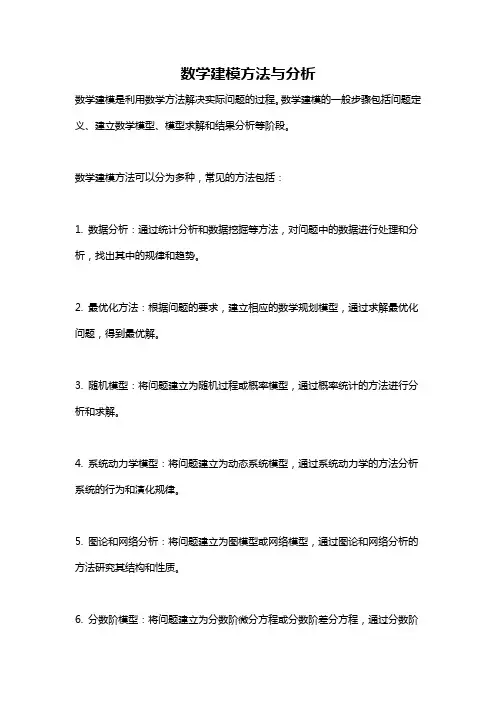 数学建模方法与分析

数学建模是利用数学方法解决实际问题的过程。数学建模的一般步骤包括问题定义、建立数学模型、模型求解和结果分析等阶段。

数学建模方法可以分为多种，常见的方法包括：

1. 数据分析：通过统计分析和数据挖掘等方法，对问题中的数据进行处理和分析，找出其中的规律和趋势。

2. 最优化方法：根据问题的要求，建立相应的数学规划模型，通过求解最优化问题，得到最优解。

3. 随机模型：将问题建立为随机过程或概率模型，通过概率统计的方法进行分析和求解。

4. 系统动力学模型：将问题建立为动态系统模型，通过系统动力学的方法分析系统的行为和演化规律。

5. 图论和网络分析：将问题建立为图模型或网络模型，通过图论和网络分析的方法研究其结构和性质。

6. 分数阶模型：将问题建立为分数阶微分方程或分数阶差分方程，通过分数阶